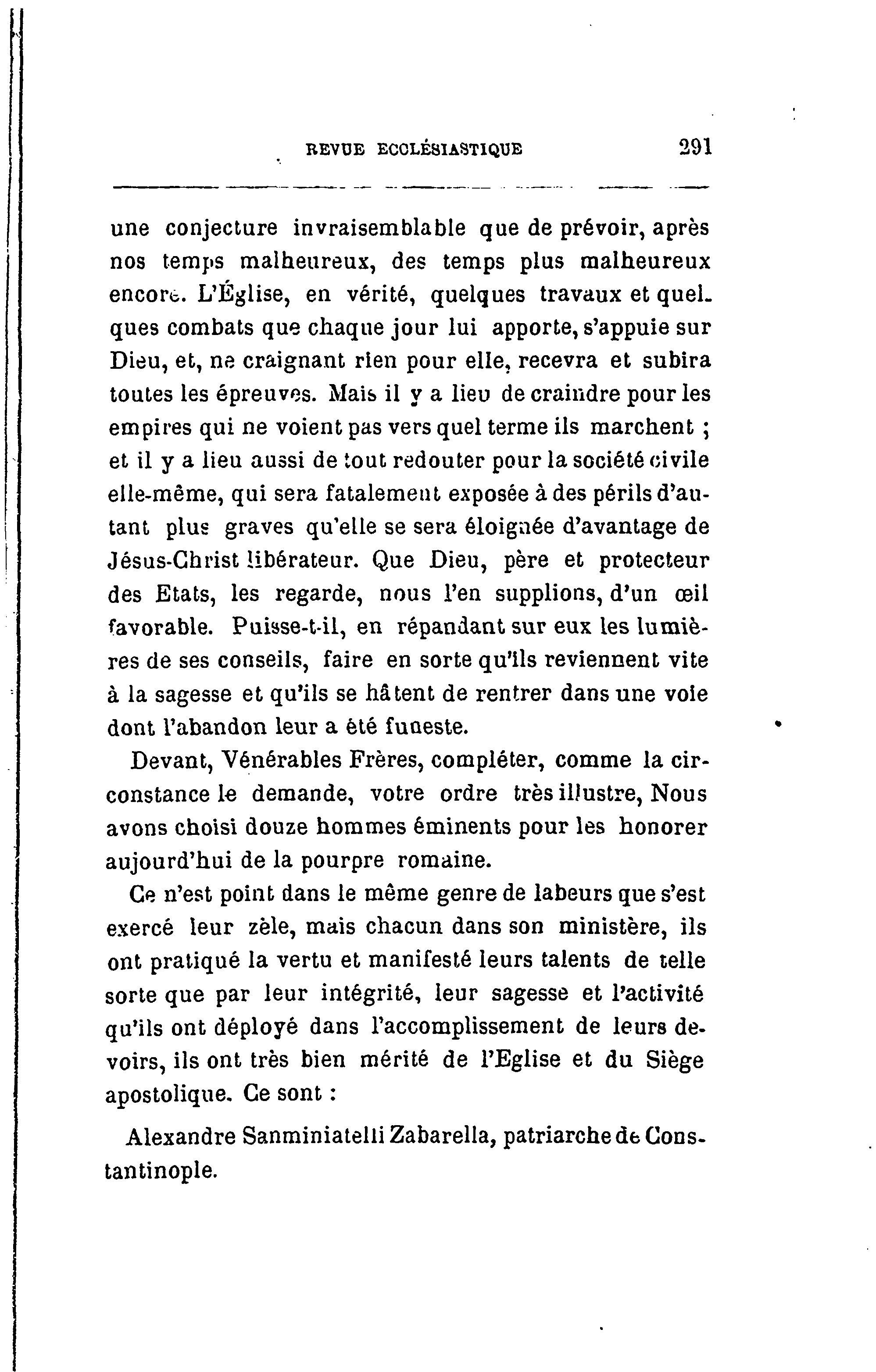 REVUE ECCLÉSIASTIQUE 291

une conjecture invraisemblable que de prévoir, après nos temps malheureux, des temps plus malheureux encore. L'Église, en vérité, quelques travaux et quelques combats que chaque jour lui apporte, s'appuie sur Dieu, et, ne craignant rien pour elle, recevra et subira toutes les épreuves. Mais il y a lieu de craindre pour les empires qui ne voient pas vers quel terme ils marchent ; et il y a lieu aussi de tout redouter pour la société civile elle-même, qui sera fatalement exposée à des périls d'autant plus graves qu'elle se sera éloignée d'avantage de Jésus-Christ libérateur. Que Dieu, père et protecteur des Etats, les regarde, nous l'en supplions, d'un œil favorable. Puisse-t-il, en répandant sur eux les lumières de ses conseils, faire en sorte qu'ils reviennent vite à la sagesse et qu'ils se hâtent de rentrer dans une voie dont l'abandon leur a été funeste.

Devant, Vénérables Frères, compléter, comme la circonstance le demande, votre ordre très illustre, Nous avons choisi douze hommes éminents pour les honorer aujourd'hui de la pourpre romaine.

Ce n'est point dans le même genre de labeurs que s'est exercé leur zèle, mais chacun dans son ministère, ils ont pratiqué la vertu et manifesté leurs talents de telle sorte que par leur intégrité, leur sagesse et l'activité qu'ils ont déployé dans l'accomplissement de leurs devoirs, ils ont très bien mérité de l'Eglise et du Siège apostolique. Ce sont :

Alexandre Sanminiatelli Zabarella, patriarche de Constantinople.